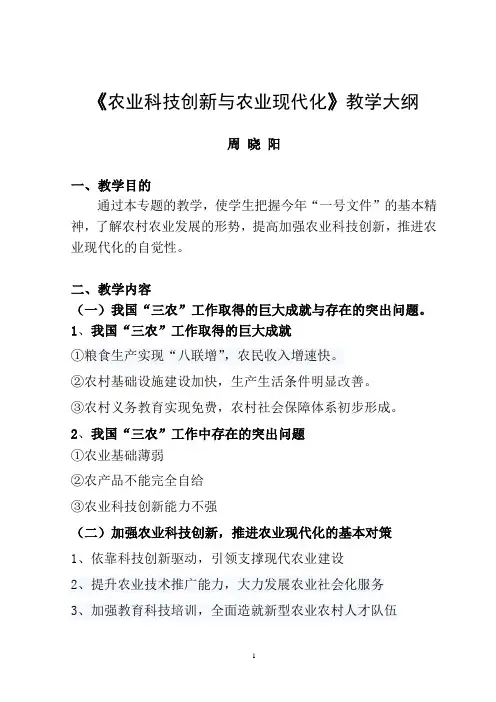 《农业科技创新与农业现代化》教学大纲

周 晓 阳

一、教学目的

通过本专题的教学，使学生把握今年“一号文件”的基本精神，了解农村农业发展的形势，提高加强农业科技创新，推进农业现代化的自觉性。

二、教学内容

（一）我国“三农”工作取得的巨大成就与存在的突出问题。

1、我国“三农”工作取得的巨大成就

①粮食生产实现“八联增”，农民收入增速快。

②农村基础设施建设加快，生产生活条件明显改善。

③农村义务教育实现免费，农村社会保障体系初步形成。

2、我国“三农”工作中存在的突出问题

①农业基础薄弱

②农产品不能完全自给

③农业科技创新能力不强

（二）加强农业科技创新，推进农业现代化的基本对策

1、依靠科技创新驱动，引领支撑现代农业建设

2、提升农业技术推广能力，大力发展农业社会化服务

3、加强教育科技培训，全面造就新型农业农村人才队伍

1